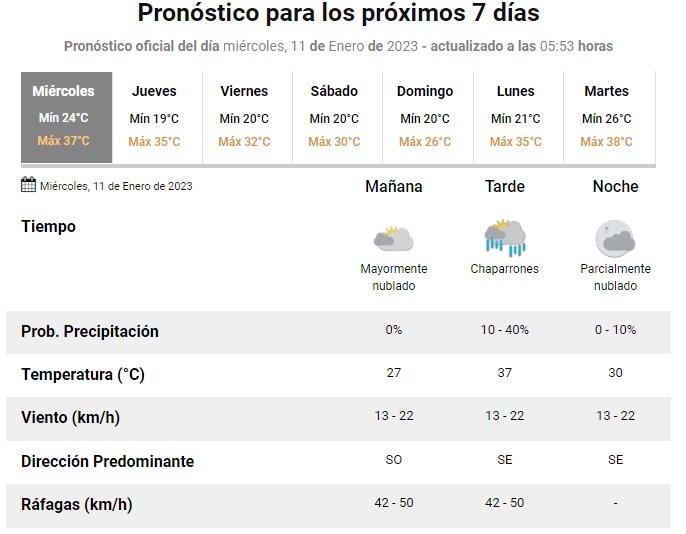 Pronóstico para los próximos 7 días

Pronóstico oficial del día miércoles, 11 de Enero de 2023 - actualizado a las 05:53 horas

| Miércoles | Jueves | Viernes | Sábado | Domingo | Lunes | Martes |
|---|---|---|---|---|---|---|
| Mín 24°C | Mín 19°C | Mín 20°C | Mín 20°C | Mín 20°C | Mín 21°C | Mín 26°C |
| Máx 37°C | Máx 35°C | Máx 32°C | Máx 30°C | Máx 26°C | Máx 35°C | Máx 38°C |

| Miércoles, 11 de Enero de 2023 | Mañana | Tarde | Noche |
|---|---|---|---|
| Tiempo | Mayormente nublado | Chaparrones | Parcialmente nublado |
| Prob. Precipitación | 0% | 10 - 40% | 0 - 10% |
| Temperatura (°C) | 27 | 37 | 30 |
| Viento (km/h) | 13 - 22 | 13 - 22 | 13 - 22 |
| Dirección Predominante | SO | SE | SE |
| Ráfagas (km/h) | 42 - 50 | 42 - 50 | - |